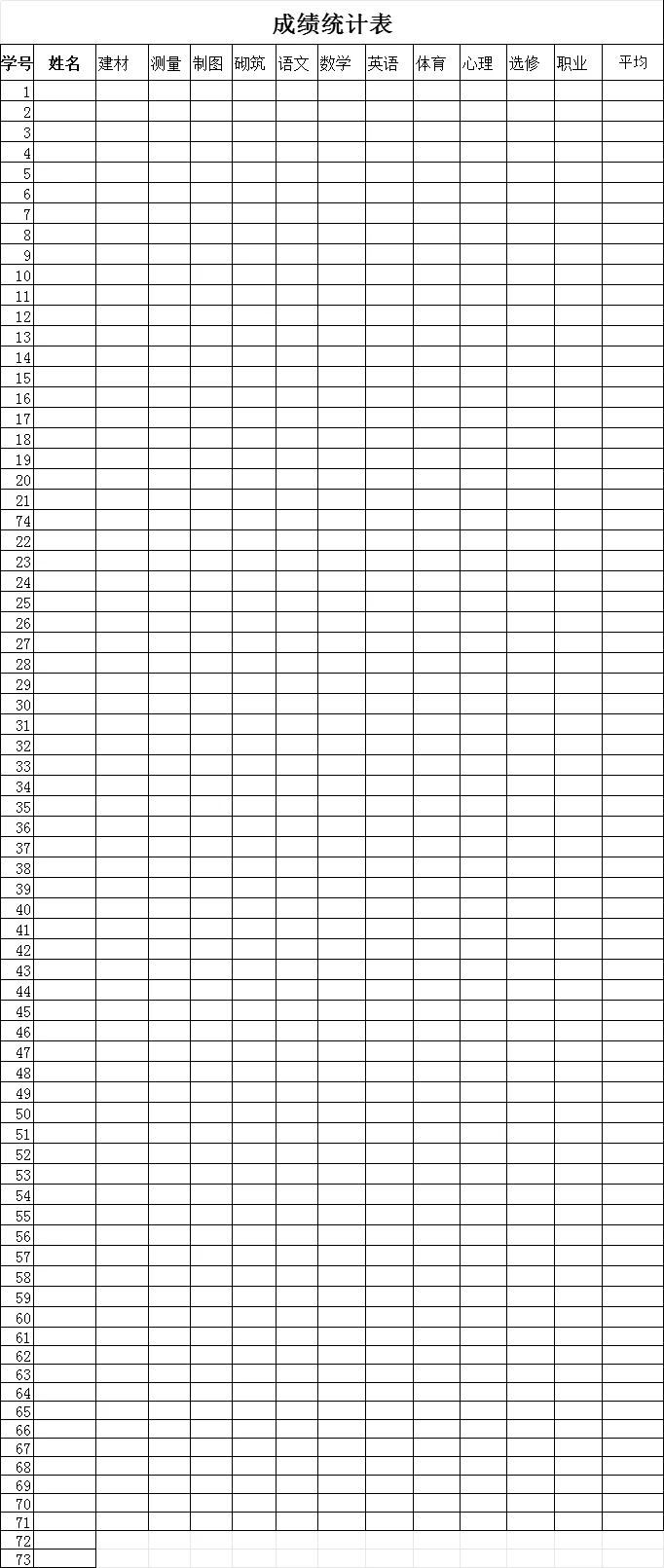 成绩统计表

| 学号 | 姓名 | 建材 | 测量 | 制图 | 砌筑 | 语文 | 数学 | 英语 | 体育 | 心理 | 选修 | 职业 | 平均 |
|---|---|---|---|---|---|---|---|---|---|---|---|---|---|
| 1 | | | | | | | | | | | | | |
| 2 | | | | | | | | | | | | | |
| 3 | | | | | | | | | | | | | |
| 4 | | | | | | | | | | | | | |
| 5 | | | | | | | | | | | | | |
| 6 | | | | | | | | | | | | | |
| 7 | | | | | | | | | | | | | |
| 8 | | | | | | | | | | | | | |
| 9 | | | | | | | | | | | | | |
| 10 | | | | | | | | | | | | | |
| 11 | | | | | | | | | | | | | |
| 12 | | | | | | | | | | | | | |
| 13 | | | | | | | | | | | | | |
| 14 | | | | | | | | | | | | | |
| 15 | | | | | | | | | | | | | |
| 16 | | | | | | | | | | | | | |
| 17 | | | | | | | | | | | | | |
| 18 | | | | | | | | | | | | | |
| 19 | | | | | | | | | | | | | |
| 20 | | | | | | | | | | | | | |
| 21 | | | | | | | | | | | | | |
| 74 | | | | | | | | | | | | | |
| 22 | | | | | | | | | | | | | |
| 23 | | | | | | | | | | | | | |
| 24 | | | | | | | | | | | | | |
| 25 | | | | | | | | | | | | | |
| 26 | | | | | | | | | | | | | |
| 27 | | | | | | | | | | | | | |
| 28 | | | | | | | | | | | | | |
| 29 | | | | | | | | | | | | | |
| 30 | | | | | | | | | | | | | |
| 31 | | | | | | | | | | | | | |
| 32 | | | | | | | | | | | | | |
| 33 | | | | | | | | | | | | | |
| 34 | | | | | | | | | | | | | |
| 35 | | | | | | | | | | | | | |
| 36 | | | | | | | | | | | | | |
| 37 | | | | | | | | | | | | | |
| 38 | | | | | | | | | | | | | |
| 39 | | | | | | | | | | | | | |
| 40 | | | | | | | | | | | | | |
| 41 | | | | | | | | | | | | | |
| 42 | | | | | | | | | | | | | |
| 43 | | | | | | | | | | | | | |
| 44 | | | | | | | | | | | | | |
| 45 | | | | | | | | | | | | | |
| 46 | | | | | | | | | | | | | |
| 47 | | | | | | | | | | | | | |
| 48 | | | | | | | | | | | | | |
| 49 | | | | | | | | | | | | | |
| 50 | | | | | | | | | | | | | |
| 51 | | | | | | | | | | | | | |
| 52 | | | | | | | | | | | | | |
| 53 | | | | | | | | | | | | | |
| 54 | | | | | | | | | | | | | |
| 55 | | | | | | | | | | | | | |
| 56 | | | | | | | | | | | | | |
| 57 | | | | | | | | | | | | | |
| 58 | | | | | | | | | | | | | |
| 59 | | | | | | | | | | | | | |
| 60 | | | | | | | | | | | | | |
| 61 | | | | | | | | | | | | | |
| 62 | | | | | | | | | | | | | |
| 63 | | | | | | | | | | | | | |
| 64 | | | | | | | | | | | | | |
| 65 | | | | | | | | | | | | | |
| 66 | | | | | | | | | | | | | |
| 67 | | | | | | | | | | | | | |
| 68 | | | | | | | | | | | | | |
| 69 | | | | | | | | | | | | | |
| 70 | | | | | | | | | | | | | |
| 71 | | | | | | | | | | | | | |
| 72 | | | | | | | | | | | | | |
| 73 | | | | | | | | | | | | | |